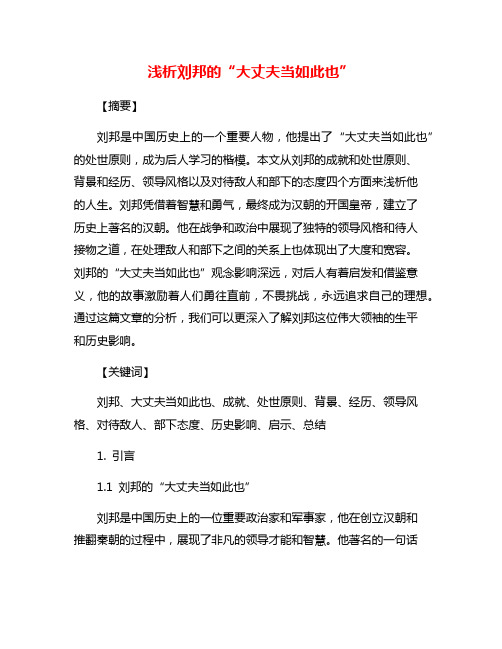 浅析刘邦的“大丈夫当如此也”

【摘要】

刘邦是中国历史上的一个重要人物，他提出了“大丈夫当如此也”的处世原则，成为后人学习的楷模。本文从刘邦的成就和处世原则、背景和经历、领导风格以及对待敌人和部下的态度四个方面来浅析他的人生。刘邦凭借着智慧和勇气，最终成为汉朝的开国皇帝，建立了历史上著名的汉朝。他在战争和政治中展现了独特的领导风格和待人接物之道，在处理敌人和部下之间的关系上也体现出了大度和宽容。刘邦的“大丈夫当如此也”观念影响深远，对后人有着启发和借鉴意义，他的故事激励着人们勇往直前，不畏挑战，永远追求自己的理想。通过这篇文章的分析，我们可以更深入了解刘邦这位伟大领袖的生平和历史影响。

【关键词】

刘邦、大丈夫当如此也、成就、处世原则、背景、经历、领导风格、对待敌人、部下态度、历史影响、启示、总结

1. 引言

1.1 刘邦的“大丈夫当如此也”

刘邦是中国历史上的一位重要政治家和军事家，他在创立汉朝和推翻秦朝的过程中，展现了非凡的领导才能和智慧。他著名的一句话